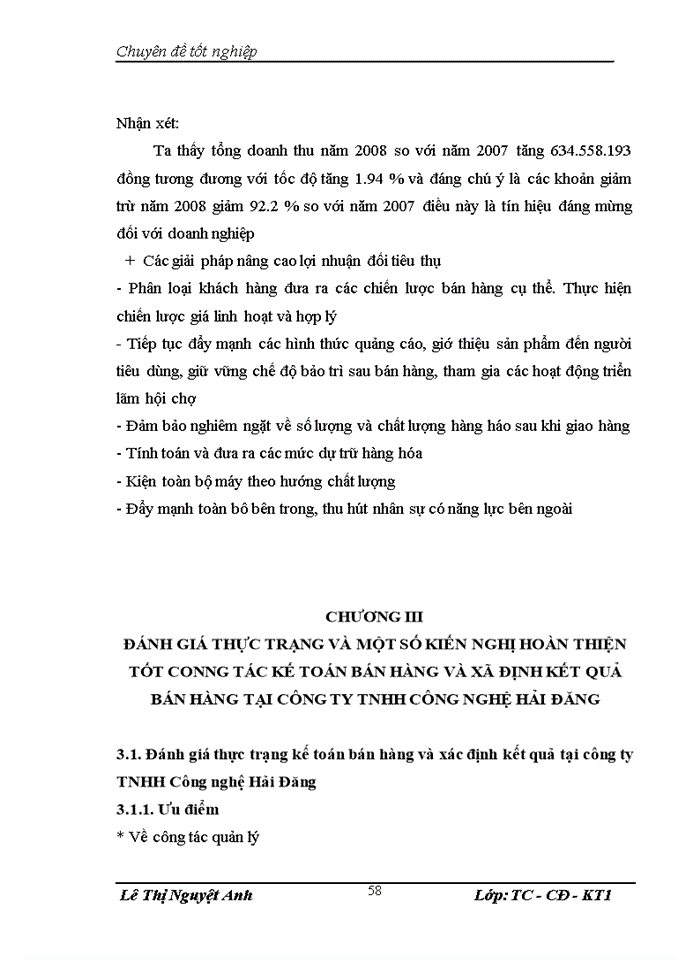 Chuyên đề tốt nghiệp

Nhận xét:

Ta thấy tổng doanh thu năm 2008 so với năm 2007 tăng 634.558.193 đồng tương đương với tốc độ tăng 1.94 % và đáng chú ý là các khoản giảm trừ năm 2008 giảm 92.2 % so với năm 2007 điều này là tín hiệu đáng mừng đối với doanh nghiệp

+ Các giải pháp nâng cao lợi nhuận đối tiêu thụ

- Phân loại khách hàng đưa ra các chiến lược bán hàng cụ thể. Thực hiện chiến lược giá linh hoạt và hợp lý

- Tiếp tục đẩy mạnh các hình thức quảng cáo, giớ thiệu sản phẩm đến người tiêu dùng, giữ vững chế độ bảo trì sau bán hàng, tham gia các hoạt động triển lãm hội chợ

- Đảm bảo nghiêm ngặt về số lượng và chất lượng hàng háo sau khi giao hàng

- Tính toán và đưa ra các mức dự trữ hàng hóa

- Kiện toàn bộ máy theo hướng chất lượng

- Đẩy mạnh toàn bô bên trong, thu hút nhân sự có năng lực bên ngoài

CHƯƠNG III

ĐÁNH GIÁ THỰC TRẠNG VÀ MỘT SỐ KIẾN NGHỊ HOÀN THIỆN TỐT CONNG TÁC KẾ TOÁN BÁN HÀNG VÀ XÃ ĐỊNH KẾT QUẢ BÁN HÀNG TẠI CÔNG TY TNHH CÔNG NGHỆ HẢI ĐĂNG

3.1. Đánh giá thực trạng kế toán bán hàng và xác định kết quả tại công ty TNHH Công nghệ Hải Đăng

3.1.1. Ưu điểm

* Về công tác quản lý

Lê Thị Nguyệt Anh 58 Lớp: TC - CĐ - KT1